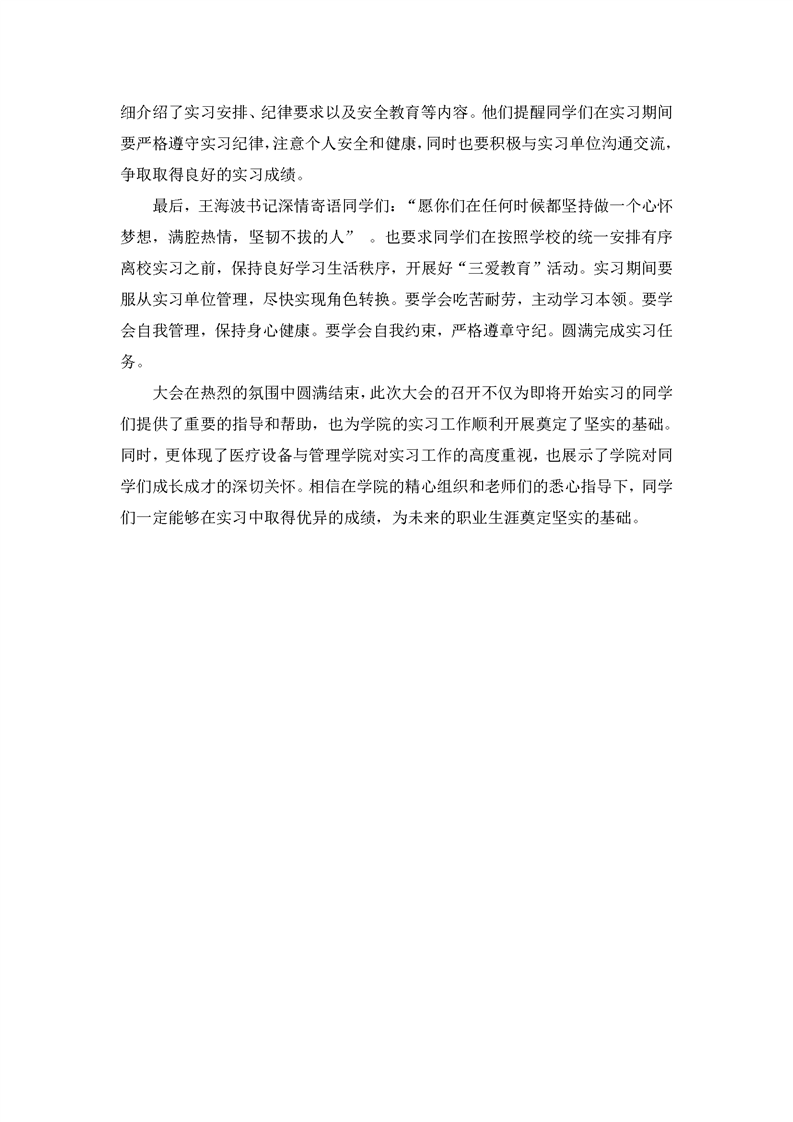 细介绍了实习安排、纪律要求以及安全教育等内容。他们提醒同学们在实习期间要严格遵守实习纪律，注意个人安全和健康，同时也要积极与实习单位沟通交流，争取取得良好的实习成绩。

最后，王海波书记深情寄语同学们：“愿你们在任何时候都坚持做一个心怀梦想，满腔热情，坚韧不拔的人” 。也要求同学们在按照学校的统一安排有序离校实习之前，保持良好学习生活秩序，开展好“三爱教育”活动。实习期间要服从实习单位管理，尽快实现角色转换。要学会吃苦耐劳，主动学习本领。要学会自我管理，保持身心健康。要学会自我约束，严格遵章守纪。圆满完成实习任务。

大会在热烈的氛围中圆满结束，此次大会的召开不仅为即将开始实习的同学们提供了重要的指导和帮助，也为学院的实习工作顺利开展奠定了坚实的基础。同时，更体现了医疗设备与管理学院对实习工作的高度重视，也展示了学院对同学们成长成才的深切关怀。相信在学院的精心组织和老师们的悉心指导下，同学们一定能够在实习中取得优异的成绩，为未来的职业生涯奠定坚实的基础。